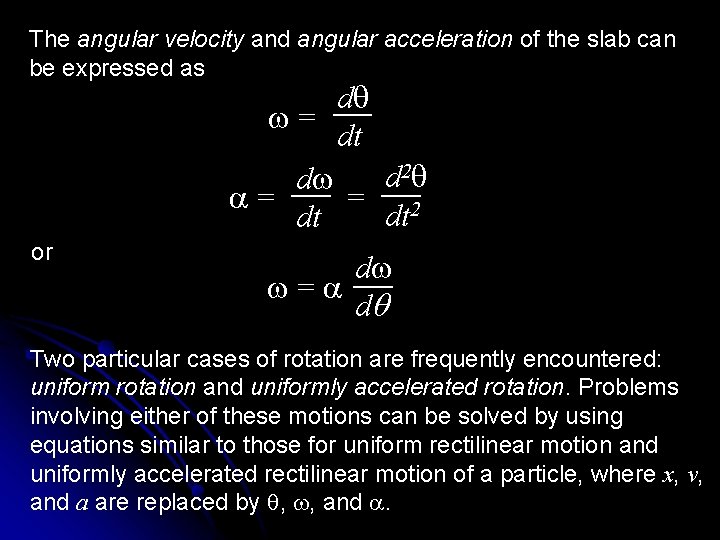 The angular velocity and angular acceleration of the slab can be expressed as

$\omega = \frac{d\theta}{dt}$

$\alpha = \frac{d\omega}{dt} = \frac{d^2\theta}{dt^2}$

or

$\omega = \alpha \frac{d\omega}{d\theta}$

Two particular cases of rotation are frequently encountered: uniform rotation and uniformly accelerated rotation. Problems involving either of these motions can be solved by using equations similar to those for uniform rectilinear motion and uniformly accelerated rectilinear motion of a particle, where $x$, $v$, and $a$ are replaced by $\theta$, $\omega$, and $\alpha$.